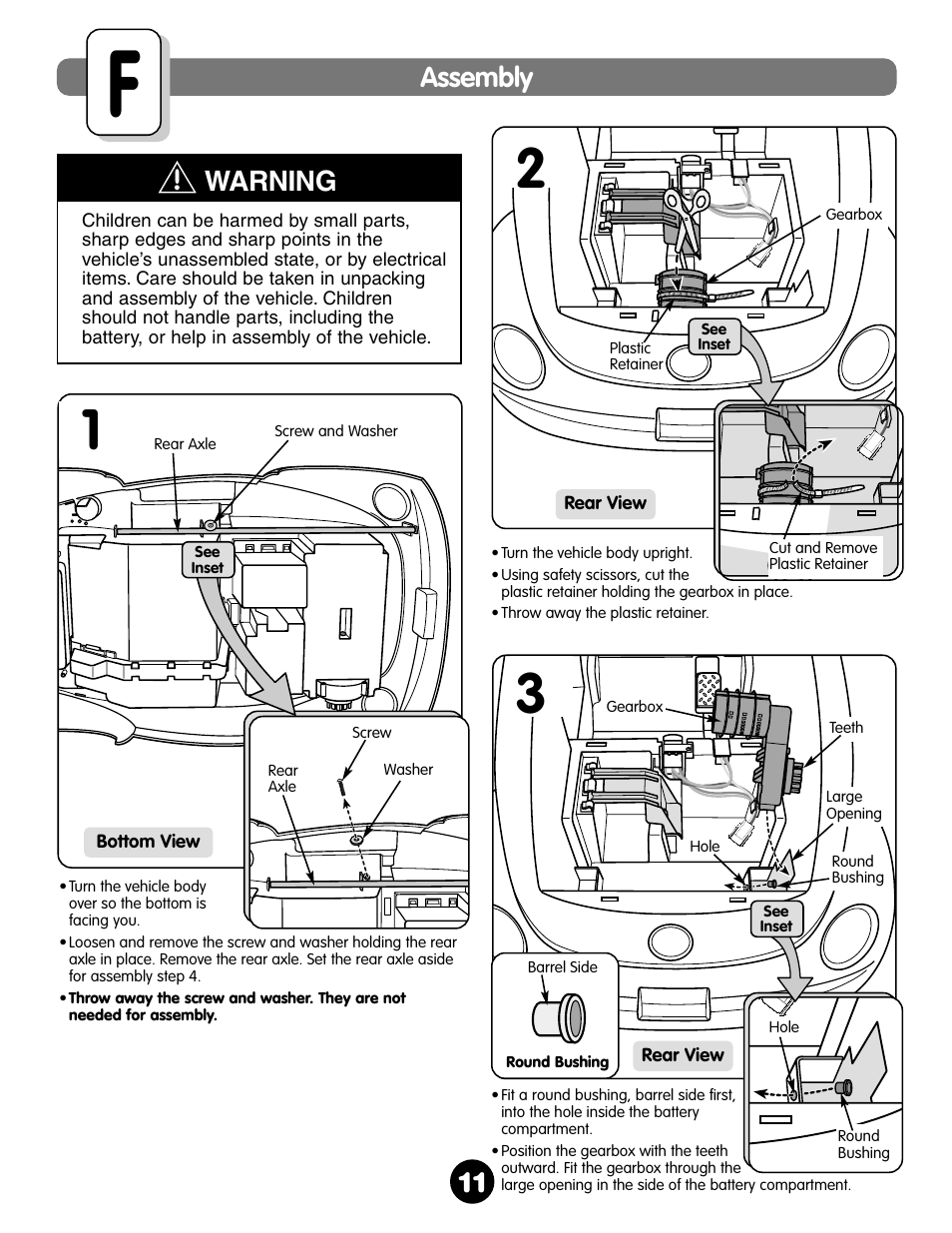 F

Assembly

WARNING

Children can be harmed by small parts, sharp edges and sharp points in the vehicle's unassembled state, or by electrical items. Care should be taken in unpacking and assembly of the vehicle. Children should not handle parts, including the battery, or help in assembly of the vehicle.

1

Rear Axle

Screw and Washer

See Inset

Screw

Rear Axle

Washer

Bottom View

• Turn the vehicle body over so the bottom is facing you.

• Loosen and remove the screw and washer holding the rear axle in place. Remove the rear axle. Set the rear axle aside for assembly step 4.

• Throw away the screw and washer. They are not needed for assembly.

2

Gearbox

Plastic Retainer

See Inset

Rear View

Cut and Remove Plastic Retainer

• Turn the vehicle body upright.

• Using safety scissors, cut the plastic retainer holding the gearbox in place.

• Throw away the plastic retainer.

3

Gearbox

Teeth

Large Opening

Hole

Round Bushing

See Inset

Barrel Side

Round Bushing

Rear View

Hole

Round Bushing

• Fit a round bushing, barrel side first, into the hole inside the battery compartment.

• Position the gearbox with the teeth outward. Fit the gearbox through the large opening in the side of the battery compartment.

11